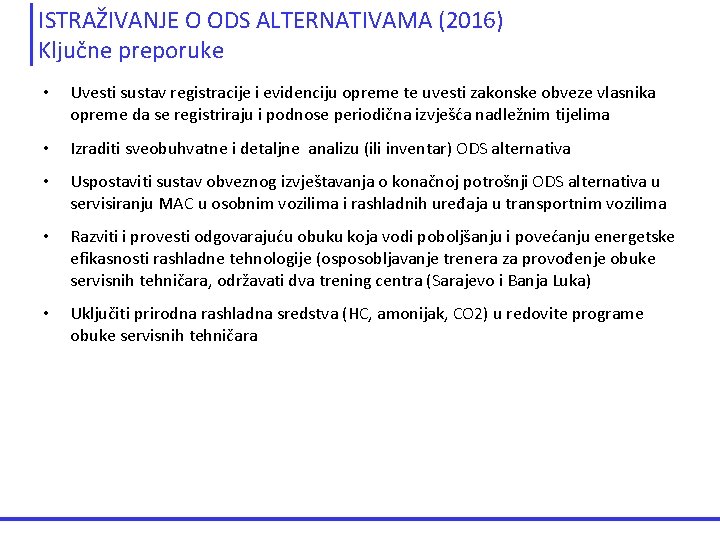 ISTRAŽIVANJE O ODS ALTERNATIVAMA (2016)
Ključne preporuke

• Uvesti sustav registracije i evidenciju opreme te uvesti zakonske obveze vlasnika opreme da se registriraju i podnose periodična izvješća nadležnim tijelima

• Izraditi sveobuhvatne i detaljne analizu (ili inventar) ODS alternativa

• Uspostaviti sustav obveznog izvještavanja o konačnoj potrošnji ODS alternativa u servisiranju MAC u osobnim vozilima i rashladnih uređaja u transportnim vozilima

• Razviti i provesti odgovarajuću obuku koja vodi poboljšanju i povećanju energetske efikasnosti rashladne tehnologije (osposobljavanje trenera za provođenje obuke servisnih tehničara, održavati dva trening centra (Sarajevo i Banja Luka)

• Uključiti prirodna rashladna sredstva (HC, amonijak, CO2) u redovite programe obuke servisnih tehničara